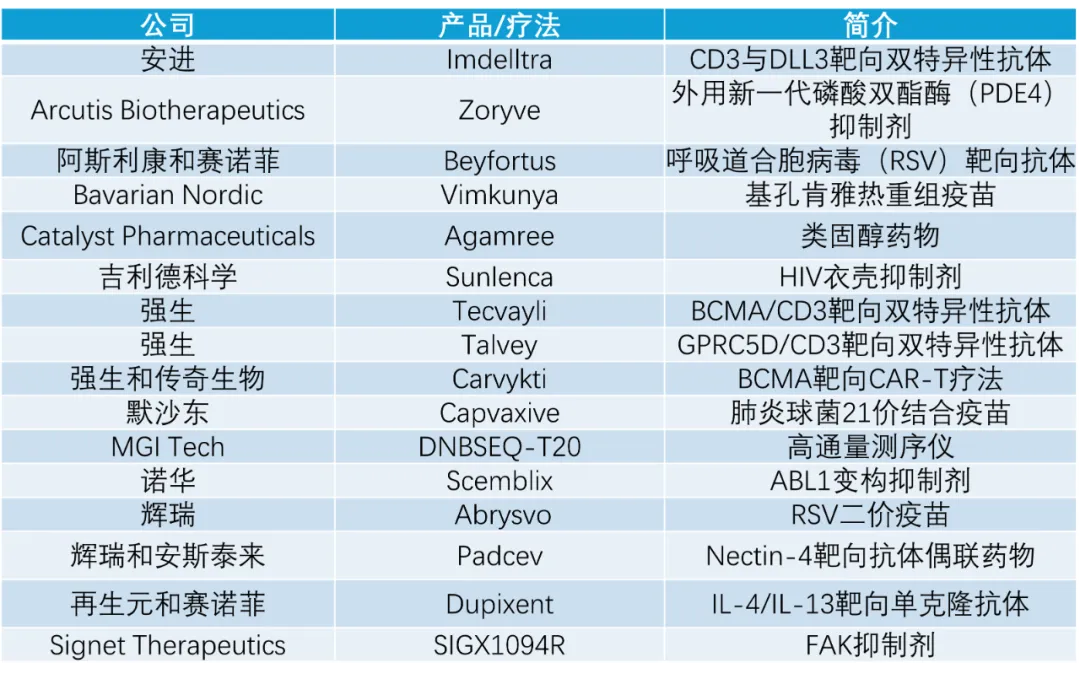 | 公司 | 产品/疗法 | 简介 |
|---|---|---|
| 安进 | Imdelltra | CD3与DLL3靶向双特异性抗体 |
| Arcutis Biotherapeutics | Zoryve | 外用新一代磷酸双酯酶（PDE4）抑制剂 |
| 阿斯利康和赛诺菲 | Beyfortus | 呼吸道合胞病毒（RSV）靶向抗体 |
| Bavarian Nordic | Vimkunya | 基孔肯雅热重组疫苗 |
| Catalyst Pharmaceuticals | Agamree | 类固醇药物 |
| 吉利德科学 | Sunlenca | HIV衣壳抑制剂 |
| 强生 | Tecvayli | BCMA/CD3靶向双特异性抗体 |
| 强生 | Talvey | GPRC5D/CD3靶向双特异性抗体 |
| 强生和传奇生物 | Carvykti | BCMA靶向CAR-T疗法 |
| 默沙东 | Capvaxive | 肺炎球菌21价结合疫苗 |
| MGI Tech | DNBSEQ-T20 | 高通量测序仪 |
| 诺华 | Scemblix | ABL1变构抑制剂 |
| 辉瑞 | Abrysvo | RSV二价疫苗 |
| 辉瑞和安斯泰来 | Padcev | Nectin-4靶向抗体偶联药物 |
| 再生元和赛诺菲 | Dupixent | IL-4/IL-13靶向单克隆抗体 |
| Signet Therapeutics | SIGX1094R | FAK抑制剂 |